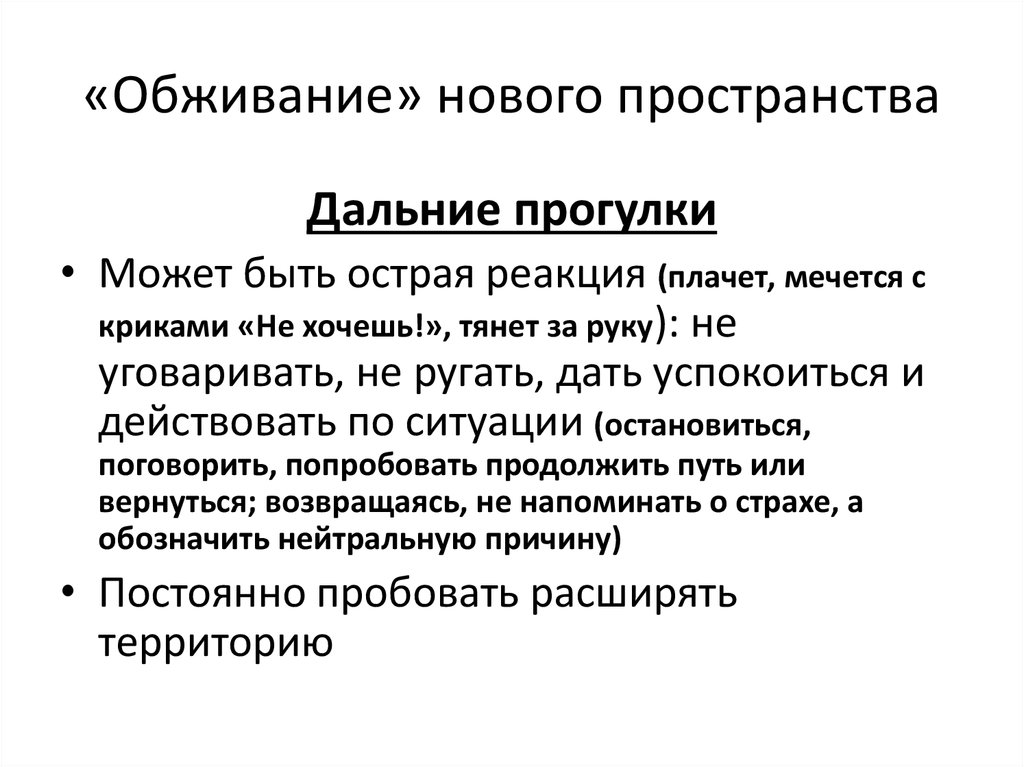 «Обживание» нового пространства

Дальние прогулки

• Может быть острая реакция (плачет, мечется с криками «Не хочешь!», тянет за руку): не уговаривать, не ругать, дать успокоиться и действовать по ситуации (остановиться, поговорить, попробовать продолжить путь или вернуться; возвращаясь, не напоминать о страхе, а обозначить нейтральную причину)
• Постоянно пробовать расширять территорию